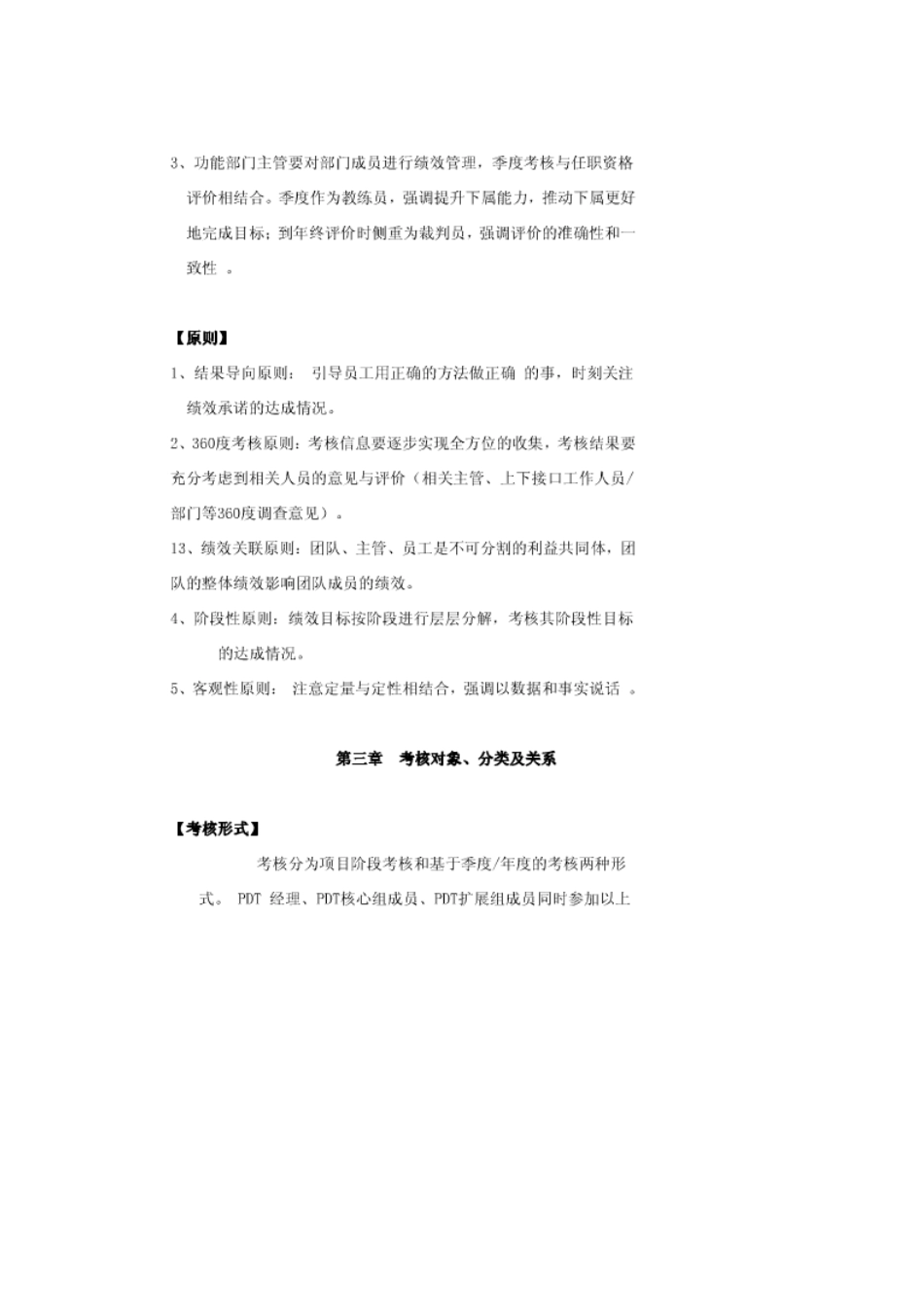 3、功能部门主管要对部门成员进行绩效管理，季度考核与任职资格评价相结合。季度作为教练员，强调提升下属能力，推动下属更好地完成目标；到年终评价时侧重为裁判员，强调评价的准确性和一致性 。

【原则】

1、结果导向原则： 引导员工用正确的方法做正确 的事，时刻关注绩效承诺的达成情况。

2、360度考核原则：考核信息要逐步实现全方位的收集，考核结果要充分考虑到相关人员的意见与评价（相关主管、上下接口工作人员/部门等360度调查意见）。

13、绩效关联原则：团队、主管、员工是不可分割的利益共同体，团队的整体绩效影响团队成员的绩效。

4、阶段性原则：绩效目标按阶段进行层层分解，考核其阶段性目标的达成情况。

5、客观性原则： 注意定量与定性相结合，强调以数据和事实说话 。

第三章 考核对象、分类及关系

【考核形式】

考核分为项目阶段考核和基于季度/年度的考核两种形式。 PDT 经理、PDT核心组成员、PDT扩展组成员同时参加以上